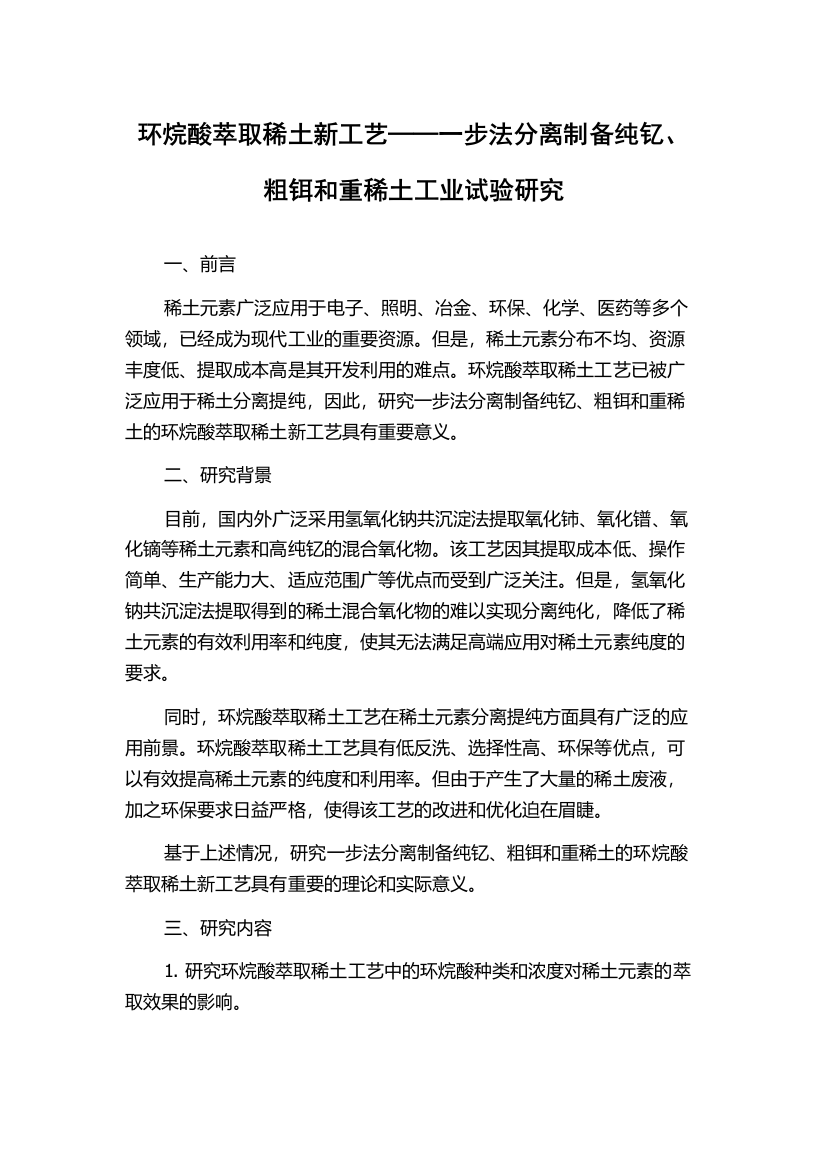 环烷酸萃取稀土新工艺——一步法分离制备纯钇、粗铒和重稀土工业试验研究

一、前言

稀土元素广泛应用于电子、照明、冶金、环保、化学、医药等多个领域，已经成为现代工业的重要资源。但是，稀土元素分布不均、资源丰度低、提取成本高是其开发利用的难点。环烷酸萃取稀土工艺已被广泛应用于稀土分离提纯，因此，研究一步法分离制备纯钇、粗铒和重稀土的环烷酸萃取稀土新工艺具有重要意义。

二、研究背景

目前，国内外广泛采用氢氧化钠共沉淀法提取氧化铈、氧化镨、氧化镝等稀土元素和高纯钇的混合氧化物。该工艺因其提取成本低、操作简单、生产能力大、适应范围广等优点而受到广泛关注。但是，氢氧化钠共沉淀法提取得到的稀土混合氧化物的难以实现分离纯化，降低了稀土元素的有效利用率和纯度，使其无法满足高端应用对稀土元素纯度的要求。

同时，环烷酸萃取稀土工艺在稀土元素分离提纯方面具有广泛的应用前景。环烷酸萃取稀土工艺具有低反洗、选择性高、环保等优点，可以有效提高稀土元素的纯度和利用率。但由于产生了大量的稀土废液，加之环保要求日益严格，使得该工艺的改进和优化迫在眉睫。

基于上述情况，研究一步法分离制备纯钇、粗铒和重稀土的环烷酸萃取稀土新工艺具有重要的理论和实际意义。

三、研究内容

1. 研究环烷酸萃取稀土工艺中的环烷酸种类和浓度对稀土元素的萃取效果的影响。